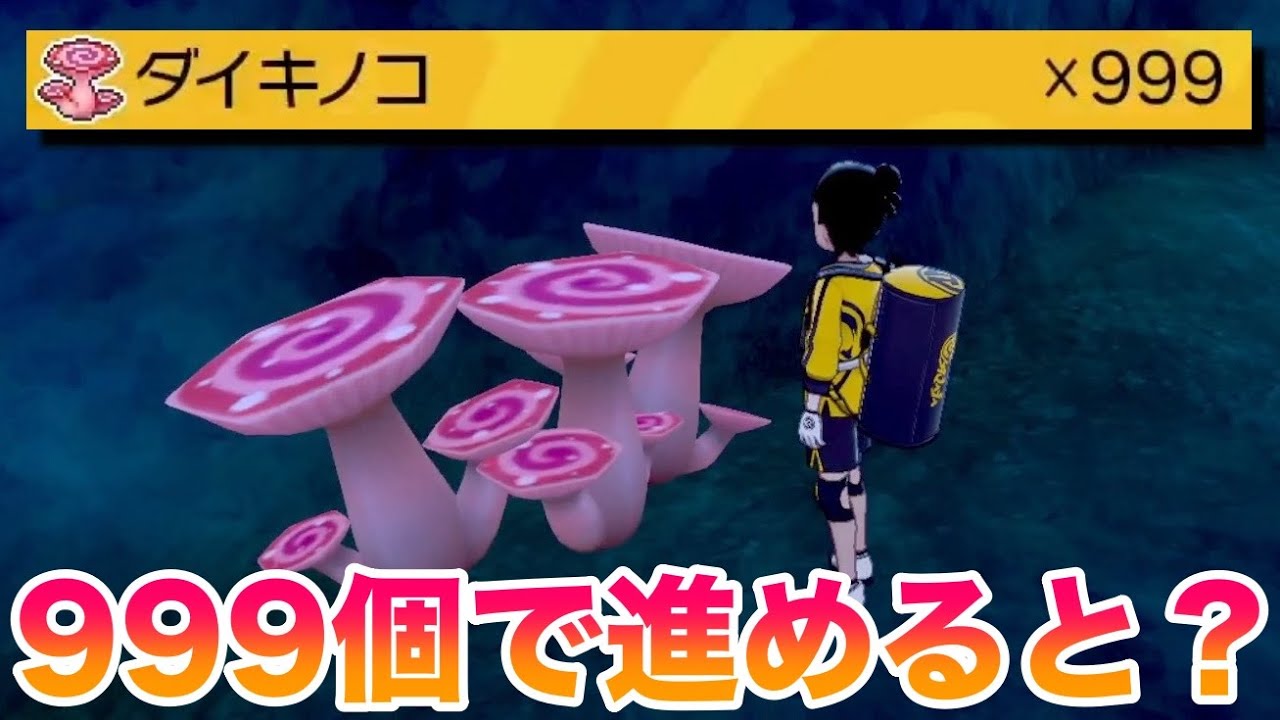 ダイキノコ ×999

999個で進めると？